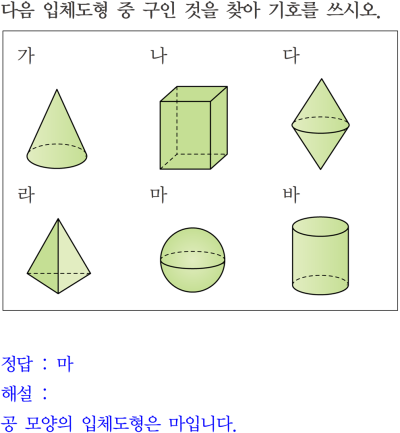 다음 입체도형 중 구인 것을 찾아 기호를 쓰시오.

가

나

다

라

마

바

정답 : 마

해설 :

공 모양의 입체도형은 마입니다.